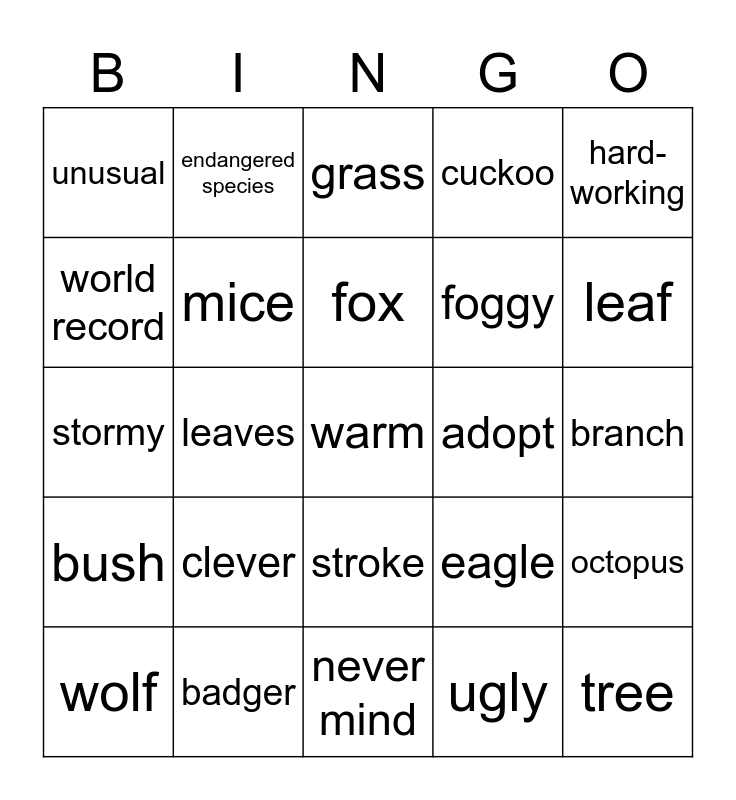 | B | I | N | G | O |
|---|---|---|---|---|
| unusual | endangered species | grass | cuckoo | hard-working |
| world record | mice | fox | foggy | leaf |
| stormy | leaves | warm | adopt | branch |
| bush | clever | stroke | eagle | octopus |
| wolf | badger | never mind | ugly | tree |